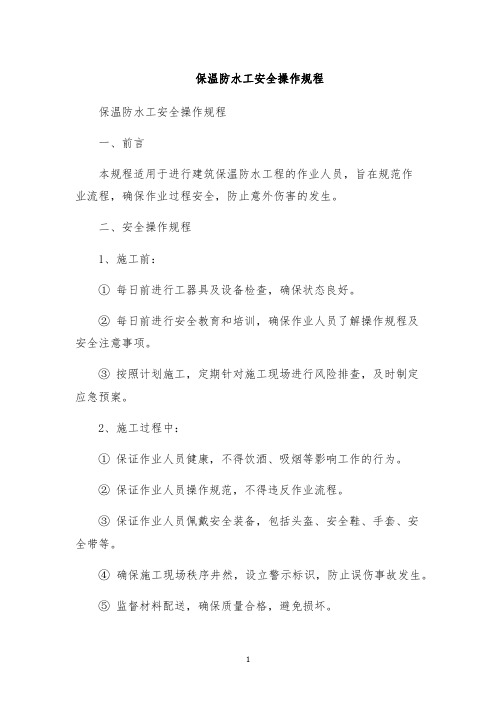 保温防水工安全操作规程

保温防水工安全操作规程

一、前言

本规程适用于进行建筑保温防水工程的作业人员，旨在规范作业流程，确保作业过程安全，防止意外伤害的发生。

二、安全操作规程

1、施工前：

① 每日前进行工器具及设备检查，确保状态良好。

② 每日前进行安全教育和培训，确保作业人员了解操作规程及安全注意事项。

③ 按照计划施工，定期针对施工现场进行风险排查，及时制定应急预案。

2、施工过程中：

① 保证作业人员健康，不得饮酒、吸烟等影响工作的行为。

② 保证作业人员操作规范，不得违反作业流程。

③ 保证作业人员佩戴安全装备，包括头盔、安全鞋、手套、安全带等。

④ 确保施工现场秩序井然，设立警示标识，防止误伤事故发生。

⑤ 监督材料配送，确保质量合格，避免损坏。

1